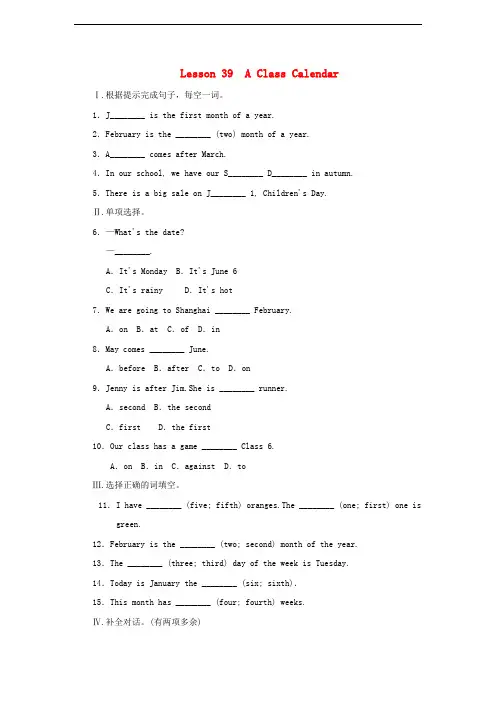 Lesson 39 A Class Calendar

Ⅰ.根据提示完成句子，每空一词。

1. J________ is the first month of a year.

2. February is the ________ (two) month of a year.

3. A________ comes after March.

4. In our school, we have our S________ D________ in autumn.

5. There is a big sale on J________ 1, Children's Day.

Ⅱ.单项选择。

6. —What's the date?

—________.

A. It's Monday B. It's June 6

C. It's rainy D. It's hot

7. We are going to Shanghai ________ February.

A. on B. at C. of D. in

8. May comes ________ June.

A. before B. after C. to D. on

9. Jenny is after Jim.She is ________ runner.

A. second B. the second

C. first D. the first

10. Our class has a game ________ Class 6.

A. on B. in C. against D. to

Ⅲ.选择正确的词填空。

11. I have ________ (five; fifth) oranges.The ________ (one; first) one is green.

12. February is the ________ (two; second) month of the year.

13. The ________ (three; third) day of the week is Tuesday.

14. Today is January the ________ (six; sixth).

15. This month has ________ (four; fourth) weeks.

Ⅳ.补全对话。(有两项多余)